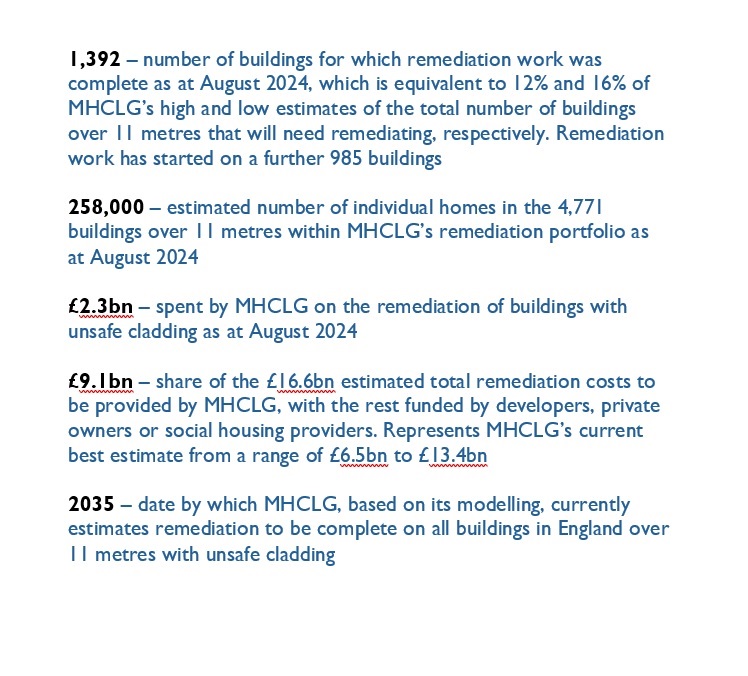 1,392 – number of buildings for which remediation work was complete as at August 2024, which is equivalent to 12% and 16% of MHCLG's high and low estimates of the total number of buildings over 11 metres that will need remediating, respectively. Remediation work has started on a further 985 buildings

258,000 – estimated number of individual homes in the 4,771 buildings over 11 metres within MHCLG's remediation portfolio as at August 2024

£2.3bn – spent by MHCLG on the remediation of buildings with unsafe cladding as at August 2024

£9.1bn – share of the £16.6bn estimated total remediation costs to be provided by MHCLG, with the rest funded by developers, private owners or social housing providers. Represents MHCLG's current best estimate from a range of £6.5bn to £13.4bn

2035 – date by which MHCLG, based on its modelling, currently estimates remediation to be complete on all buildings in England over 11 metres with unsafe cladding